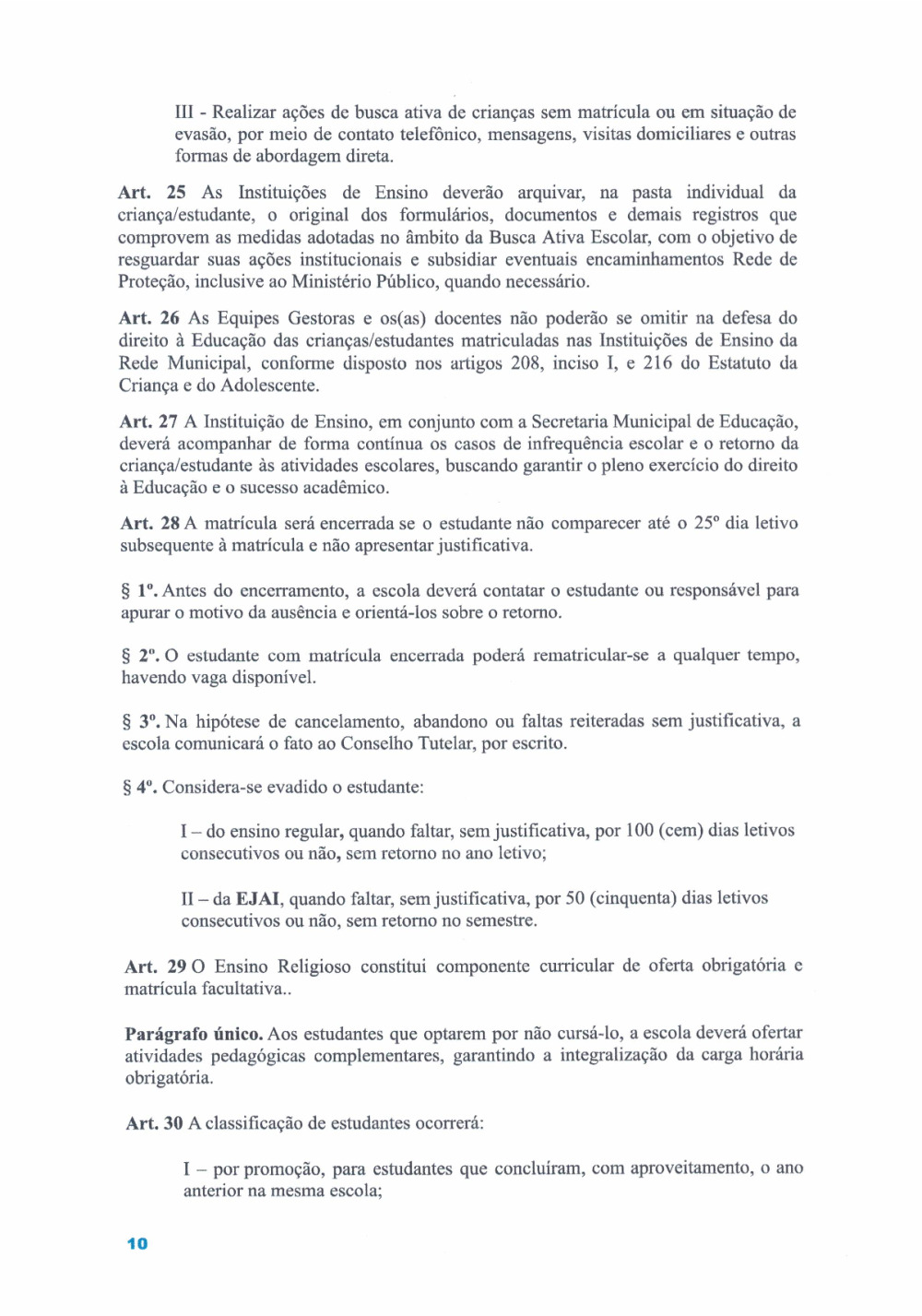 III - Realizar ações de busca ativa de crianças sem matrícula ou em situação de evasão, por meio de contato telefônico, mensagens, visitas domiciliares e outras formas de abordagem direta.

Art. 25 As Instituições de Ensino deverão arquivar, na pasta individual da criança/estudante, o original dos formulários, documentos e demais registros que comprovem as medidas adotadas no âmbito da Busca Ativa Escolar, com o objetivo de resguardar suas ações institucionais e subsidiar eventuais encaminhamentos Rede de Proteção, inclusive ao Ministério Público, quando necessário.

Art. 26 As Equipes Gestoras e os(as) docentes não poderão se omitir na defesa do direito à Educação das crianças/estudantes matriculadas nas Instituições de Ensino da Rede Municipal, conforme disposto nos artigos 208, inciso I, e 216 do Estatuto da Criança e do Adolescente.

Art. 27 A Instituição de Ensino, em conjunto com a Secretaria Municipal de Educação, deverá acompanhar de forma contínua os casos de infrequência escolar e o retorno da criança/estudante às atividades escolares, buscando garantir o pleno exercício do direito à Educação e o sucesso acadêmico.

Art. 28 A matrícula será encerrada se o estudante não comparecer até o 25º dia letivo subsequente à matrícula e não apresentar justificativa.

§ 1º. Antes do encerramento, a escola deverá contatar o estudante ou responsável para apurar o motivo da ausência e orientá-los sobre o retorno.

§ 2º. O estudante com matrícula encerrada poderá rematricular-se a qualquer tempo, havendo vaga disponível.

§ 3º. Na hipótese de cancelamento, abandono ou faltas reiteradas sem justificativa, a escola comunicará o fato ao Conselho Tutelar, por escrito.

§ 4º. Considera-se evadido o estudante:

I – do ensino regular, quando faltar, sem justificativa, por 100 (cem) dias letivos consecutivos ou não, sem retorno no ano letivo;

II – da EJAI, quando faltar, sem justificativa, por 50 (cinquenta) dias letivos consecutivos ou não, sem retorno no semestre.

Art. 29 O Ensino Religioso constitui componente curricular de oferta obrigatória e matrícula facultativa..

Parágrafo único. Aos estudantes que optarem por não cursá-lo, a escola deverá ofertar atividades pedagógicas complementares, garantindo a integralização da carga horária obrigatória.

Art. 30 A classificação de estudantes ocorrerá:

I – por promoção, para estudantes que concluíram, com aproveitamento, o ano anterior na mesma escola;

10